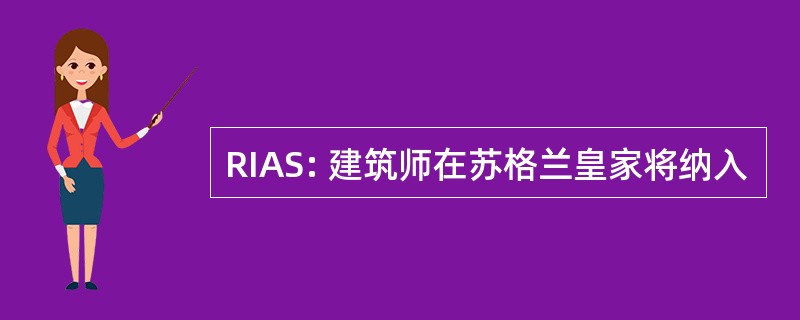 RIAS: 建筑师在苏格兰皇家将纳入